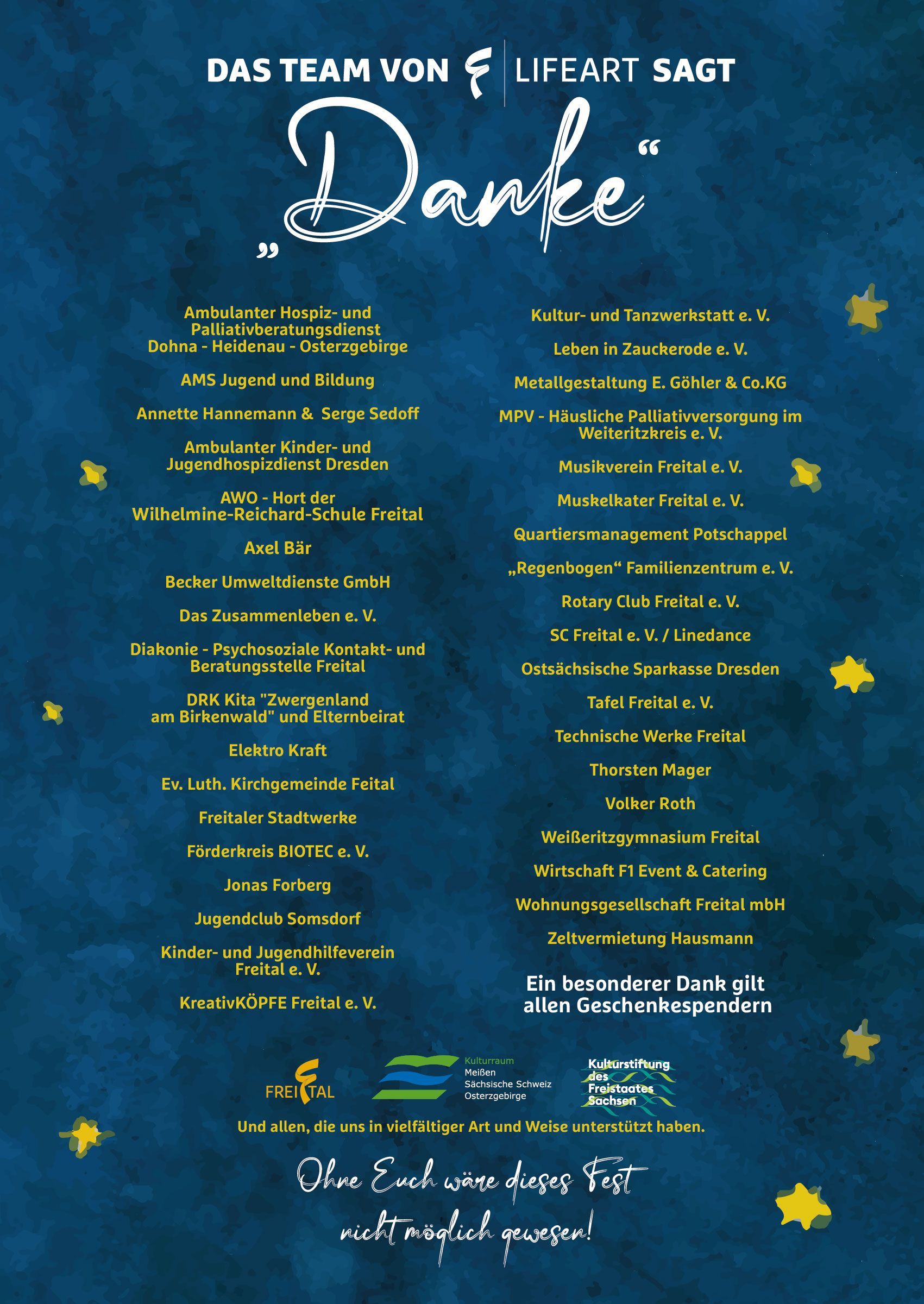 DAS TEAM VON LIFEART SAGT

„Danke“

Ambulanter Hospiz- und Palliativberatungsdienst Dohna - Heidenau - Osterzgebirge

AMS Jugend und Bildung

Annette Hannemann & Serge Sedoff

Ambulanter Kinder- und Jugendhospizdienst Dresden

AWO - Hort der Wilhelmine-Reichard-Schule Freital

Axel Bär

Becker Umweltdienste GmbH

Das Zusammenleben e. V.

Diakonie - Psychosoziale Kontakt- und Beratungsstelle Freital

DRK Kita "Zwergenland am Birkenwald" und Elternbeirat

Elektro Kraft

Ev. Luth. Kirchgemeinde Feital

Freitaler Stadtwerke

Förderkreis BIOTEC e. V.

Jonas Forberg

Jugendclub Somsdorf

Kinder- und Jugendhilfeverein Freital e. V.

KreativKÖPFE Freital e. V.

Kultur- und Tanzwerkstatt e. V.

Leben in Zauckerode e. V.

Metallgestaltung E. Göhler & Co.KG

MPV - Häusliche Palliativversorgung im Weiteritzkreis e. V.

Musikverein Freital e. V.

Muskelkater Freital e. V.

Quartiersmanagement Potschappel

„Regenbogen“ Familienzentrum e. V.

Rotary Club Freital e. V.

SC Freital e. V. / Linedance

Ostsächsische Sparkasse Dresden

Tafel Freital e. V.

Technische Werke Freital

Thorsten Mager

Volker Roth

Weißeritzgymnasium Freital

Wirtschaft F1 Event & Catering

Wohnungsgesellschaft Freital mbH

Zeltvermietung Hausmann

Ein besonderer Dank gilt allen Geschenkespendern

FREITAL

Kulturraum Meißen Sächsische Schweiz Osterzgebirge

Kulturstiftung des Freistaates Sachsen

Und allen, die uns in vielfältiger Art und Weise unterstützt haben.

Ohne Euch wäre dieses Fest nicht möglich gewesen!